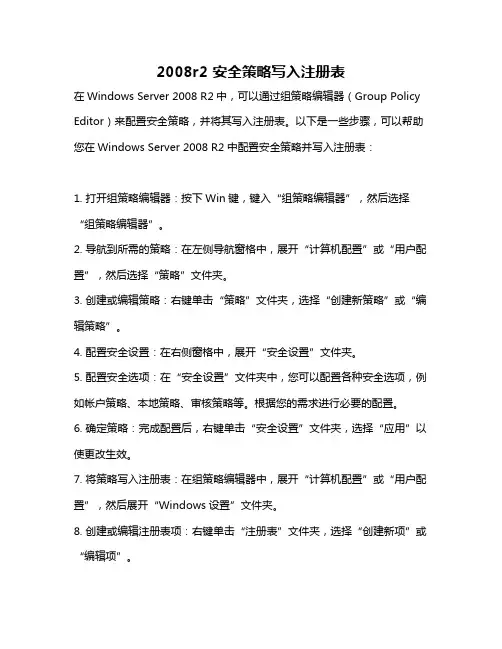 2008r2 安全策略写入注册表

在 Windows Server 2008 R2 中，可以通过组策略编辑器（Group Policy Editor）来配置安全策略，并将其写入注册表。以下是一些步骤，可以帮助您在 Windows Server 2008 R2 中配置安全策略并写入注册表：

1. 打开组策略编辑器：按下 Win 键，键入“组策略编辑器”，然后选择“组策略编辑器”。

2. 导航到所需的策略：在左侧导航窗格中，展开“计算机配置”或“用户配置”，然后选择“策略”文件夹。

3. 创建或编辑策略：右键单击“策略”文件夹，选择“创建新策略”或“编辑策略”。

4. 配置安全设置：在右侧窗格中，展开“安全设置”文件夹。

5. 配置安全选项：在“安全设置”文件夹中，您可以配置各种安全选项，例如帐户策略、本地策略、审核策略等。根据您的需求进行必要的配置。

6. 确定策略：完成配置后，右键单击“安全设置”文件夹，选择“应用”以使更改生效。

7. 将策略写入注册表：在组策略编辑器中，展开“计算机配置”或“用户配置”，然后展开“Windows 设置”文件夹。

8. 创建或编辑注册表项：右键单击“注册表”文件夹，选择“创建新项”或“编辑项”。